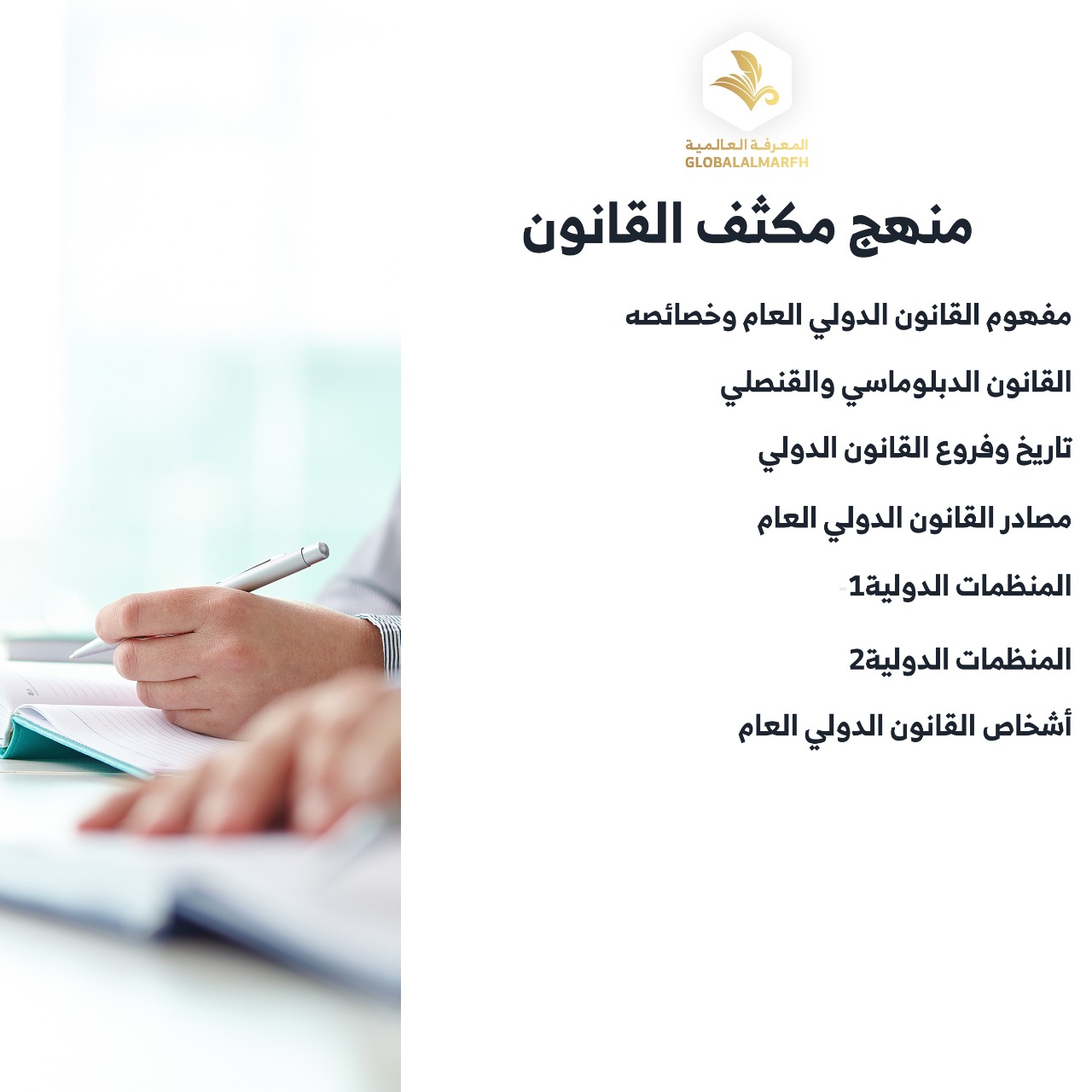 المعرفة العالمية
GLOBALALMARFH

منهج مكثف القانون

مفهوم القانون الدولي العام وخصائصه

القانون الدبلوماسي والقنصلي

تاريخ وفروع القانون الدولي

مصادر القانون الدولي العام

المنظمات الدولية1-

المنظمات الدولية2

أشخاص القانون الدولي العام